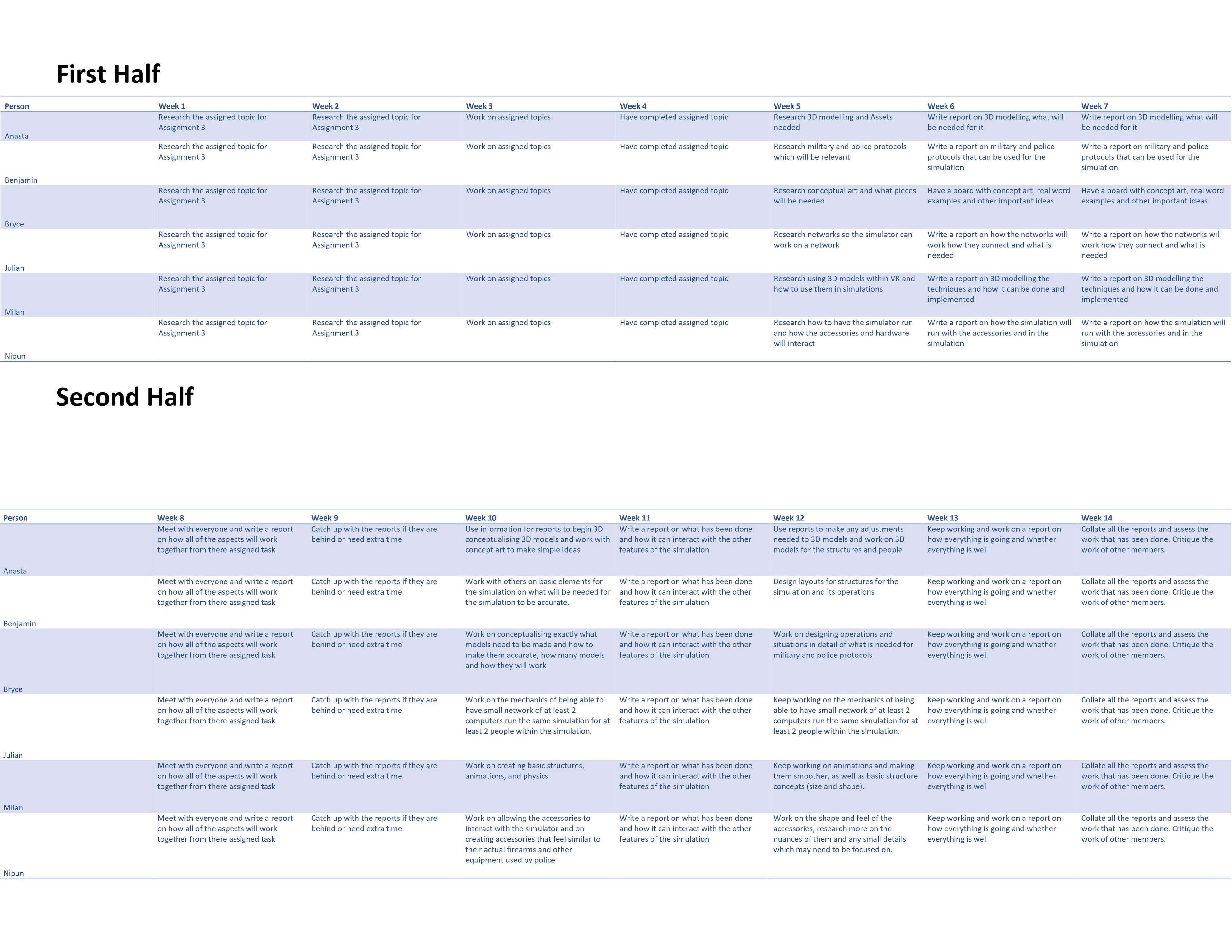 First Half

| Person | Week 1 | Week 2 | Week 3 | Week 4 | Week 5 | Week 6 | Week 7 |
|---|---|---|---|---|---|---|---|
| Anasta | Research the assigned topic for Assignment 3 | Research the assigned topic for Assignment 3 | Work on assigned topics | Have completed assigned topic | Research 3D modelling and Assets needed | Write report on 3D modelling what will be needed for it | Write report on 3D modelling what will be needed for it |
| Benjamin | Research the assigned topic for Assignment 3 | Research the assigned topic for Assignment 3 | Work on assigned topics | Have completed assigned topic | Research military and police protocols which will be relevant | Write a report on military and police protocols that can be used for the simulation | Write a report on military and police protocols that can be used for the simulation |
| Bryce | Research the assigned topic for Assignment 3 | Research the assigned topic for Assignment 3 | Work on assigned topics | Have completed assigned topic | Research conceptual art and what pieces will be needed | Have a board with concept art, real word examples and other important ideas | Have a board with concept art, real word examples and other important ideas |
| Julian | Research the assigned topic for Assignment 3 | Research the assigned topic for Assignment 3 | Work on assigned topics | Have completed assigned topic | Research networks so the simulator can work on a network | Write a report on how the networks will work how they connect and what is needed | Write a report on how the networks will work how they connect and what is needed |
| Milan | Research the assigned topic for Assignment 3 | Research the assigned topic for Assignment 3 | Work on assigned topics | Have completed assigned topic | Research using 3D models within VR and how to use them in simulations | Write a report on 3D modelling the techniques and how it can be done and implemented | Write a report on 3D modelling the techniques and how it can be done and implemented |
| Nipun | Research the assigned topic for Assignment 3 | Research the assigned topic for Assignment 3 | Work on assigned topics | Have completed assigned topic | Research how to have the simulator run and how the accessories and hardware will interact | Write a report on how the simulation will run with the accessories and in the simulation | Write a report on how the simulation will run with the accessories and in the simulation |

Second Half

| Person | Week 8 | Week 9 | Week 10 | Week 11 | Week 12 | Week 13 | Week 14 |
|---|---|---|---|---|---|---|---|
| Anasta | Meet with everyone and write a report on how all of the aspects will work together from there assigned task | Catch up with the reports if they are behind or need extra time | Use information for reports to begin 3D conceptualising 3D models and work with concept art to make simple ideas | Write a report on what has been done and how it can interact with the other features of the simulation | Use reports to make any adjustments needed to 3D models and work on 3D models for the structures and people | Keep working and work on a report on how everything is going and whether everything is well | Collate all the reports and assess the work that has been done. Critique the work of other members. |
| Benjamin | Meet with everyone and write a report on how all of the aspects will work together from there assigned task | Catch up with the reports if they are behind or need extra time | Work with others on basic elements for the simulation on what will be needed for the simulation to be accurate. | Write a report on what has been done and how it can interact with the other features of the simulation | Design layouts for structures for the simulation and its operations | Keep working and work on a report on how everything is going and whether everything is well | Collate all the reports and assess the work that has been done. Critique the work of other members. |
| Bryce | Meet with everyone and write a report on how all of the aspects will work together from there assigned task | Catch up with the reports if they are behind or need extra time | Work on conceptualising exactly what models need to be made and how to make them accurate, how many models and how they will work | Write a report on what has been done and how it can interact with the other features of the simulation | Work on designing operations and situations in detail of what is needed for military and police protocols | Keep working and work on a report on how everything is going and whether everything is well | Collate all the reports and assess the work that has been done. Critique the work of other members. |
| Julian | Meet with everyone and write a report on how all of the aspects will work together from there assigned task | Catch up with the reports if they are behind or need extra time | Work on the mechanics of being able to have small network of at least 2 computers run the same simulation for at least 2 people within the simulation. | Write a report on what has been done and how it can interact with the other features of the simulation | Keep working on the mechanics of being able to have small network of at least 2 computers run the same simulation for at least 2 people within the simulation. | Keep working and work on a report on how everything is going and whether everything is well | Collate all the reports and assess the work that has been done. Critique the work of other members. |
| Milan | Meet with everyone and write a report on how all of the aspects will work together from there assigned task | Catch up with the reports if they are behind or need extra time | Work on creating basic structures, animations, and physics | Write a report on what has been done and how it can interact with the other features of the simulation | Keep working on animations and making them smoother, as well as basic structure concepts (size and shape). | Keep working and work on a report on how everything is going and whether everything is well | Collate all the reports and assess the work that has been done. Critique the work of other members. |
| Nipun | Meet with everyone and write a report on how all of the aspects will work together from there assigned task | Catch up with the reports if they are behind or need extra time | Work on allowing the accessories to interact with the simulator and on creating accessories that feel similar to their actual firearms and other equipment used by police | Write a report on what has been done and how it can interact with the other features of the simulation | Work on the shape and feel of the accessories, research more on the nuances of them and any small details which may need to be focused on. | Keep working and work on a report on how everything is going and whether everything is well | Collate all the reports and assess the work that has been done. Critique the work of other members. |